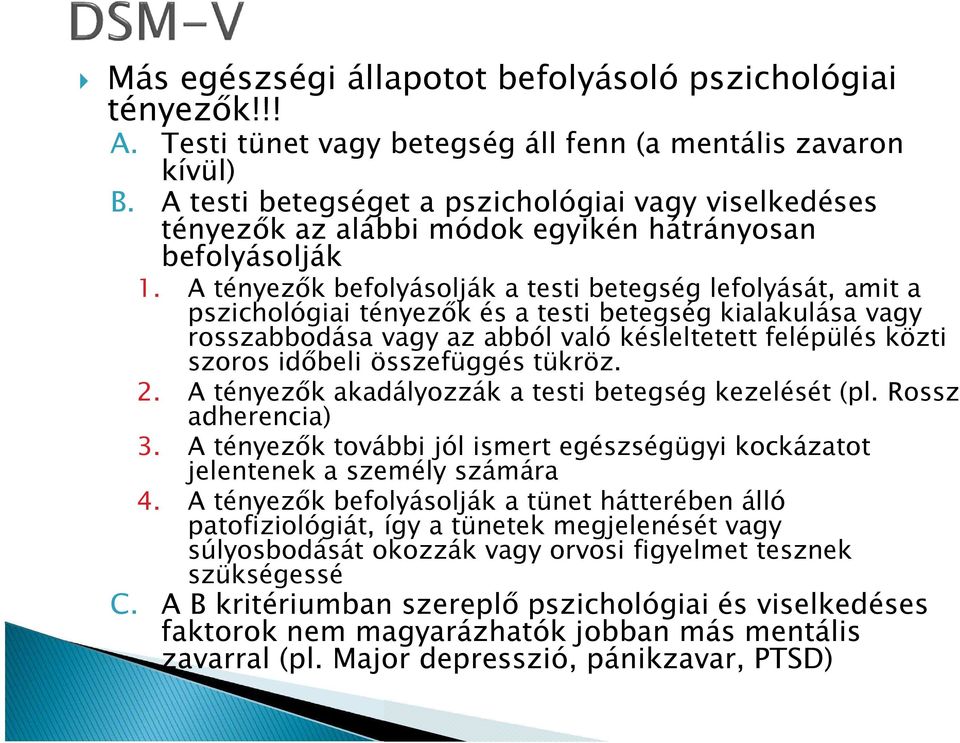 DSM-V

Más egészségi állapotot befolyásoló pszichológiai tényezők!!!

A. Testi tünet vagy betegség áll fenn (a mentális zavaron kívül)

B. A testi betegséget a pszichológiai vagy viselkedéses tényezők az alábbi módok egyikén hátrányosan befolyásolják

1. A tényezők befolyásolják a testi betegség lefolyását, amit a pszichológiai tényezők és a testi betegség kialakulása vagy rosszabbodása vagy az abból való késleltetett felépülés közti szoros időbeli összefüggés tükröz.

2. A tényezők akadályozzák a testi betegség kezelését (pl. Rossz adherencia)

3. A tényezők további jól ismert egészségügyi kockázatot jelentenek a személy számára

4. A tényezők befolyásolják a tünet hátterében álló patofiziológiát, így a tünetek megjelenését vagy súlyosbodását okozzák vagy orvosi figyelmet tesznek szükségessé

C. A B kritériumban szereplő pszichológiai és viselkedéses faktorok nem magyarázhatók jobban más mentális zavarral (pl. Major depresszió, pánikzavar, PTSD)